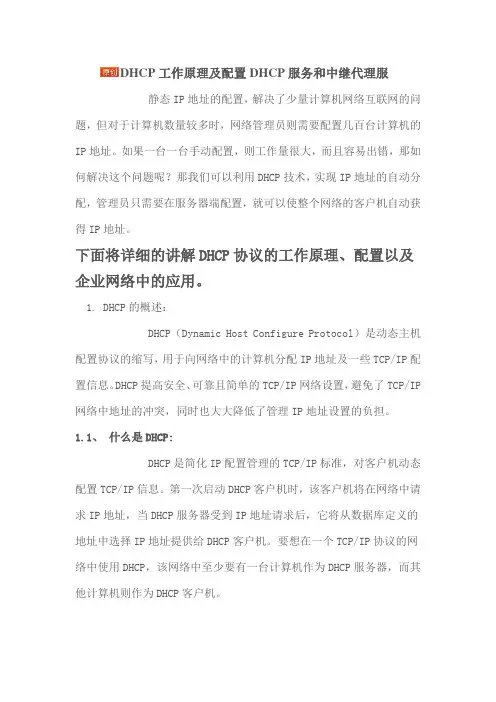 原创DHCP工作原理及配置DHCP服务和中继代理服

静态IP地址的配置，解决了少量计算机网络互联网的问题，但对于计算机数量较多时，网络管理员则需要配置几百台计算机的IP地址。如果一台一台手动配置，则工作量很大，而且容易出错，那如何解决这个问题呢？那我们可以利用DHCP技术，实现IP地址的自动分配，管理员只需要在服务器端配置，就可以使整个网络的客户机自动获得IP地址。

下面将详细的讲解DHCP协议的工作原理、配置以及企业网络中的应用。

1. DHCP的概述：

DHCP（Dynamic Host Configure Protocol）是动态主机配置协议的缩写，用于向网络中的计算机分配IP地址及一些TCP/IP配置信息。DHCP提高安全、可靠且简单的TCP/IP网络设置，避免了TCP/IP网络中地址的冲突，同时也大大降低了管理IP地址设置的负担。

1.1、 什么是DHCP：

DHCP是简化IP配置管理的TCP/IP标准，对客户机动态配置TCP/IP信息。第一次启动DHCP客户机时，该客户机将在网络中请求IP地址，当DHCP服务器受到IP地址请求后，它将从数据库定义的地址中选择IP地址提供给DHCP客户机。要想在一个TCP/IP协议的网络中使用DHCP，该网络中至少要有一台计算机作为DHCP服务器，而其他计算机则作为DHCP客户机。